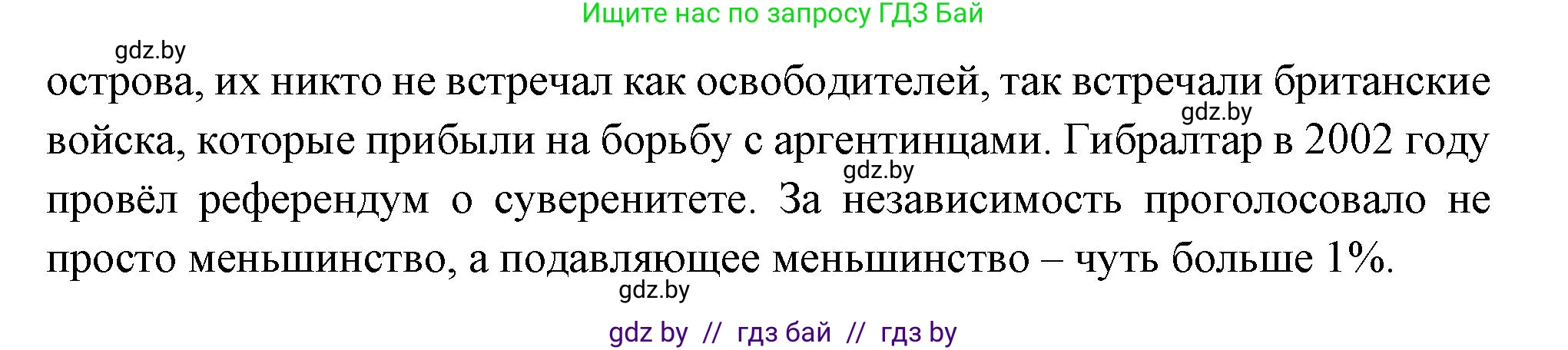 Ищите нас по запросу ГДЗ Бай

gdz.by

острова, их никто не встречал как освободителей, так встречали британские войска, которые прибыли на борьбу с аргентинцами. Гибралтар в 2002 году провёл референдум о суверенитете. За независимость проголосовало не просто меньшинство, а подавляющее меньшинство – чуть больше 1%.

gdz.by

gdz.by

gdz.by

gdz by // гдз бай // гдз by